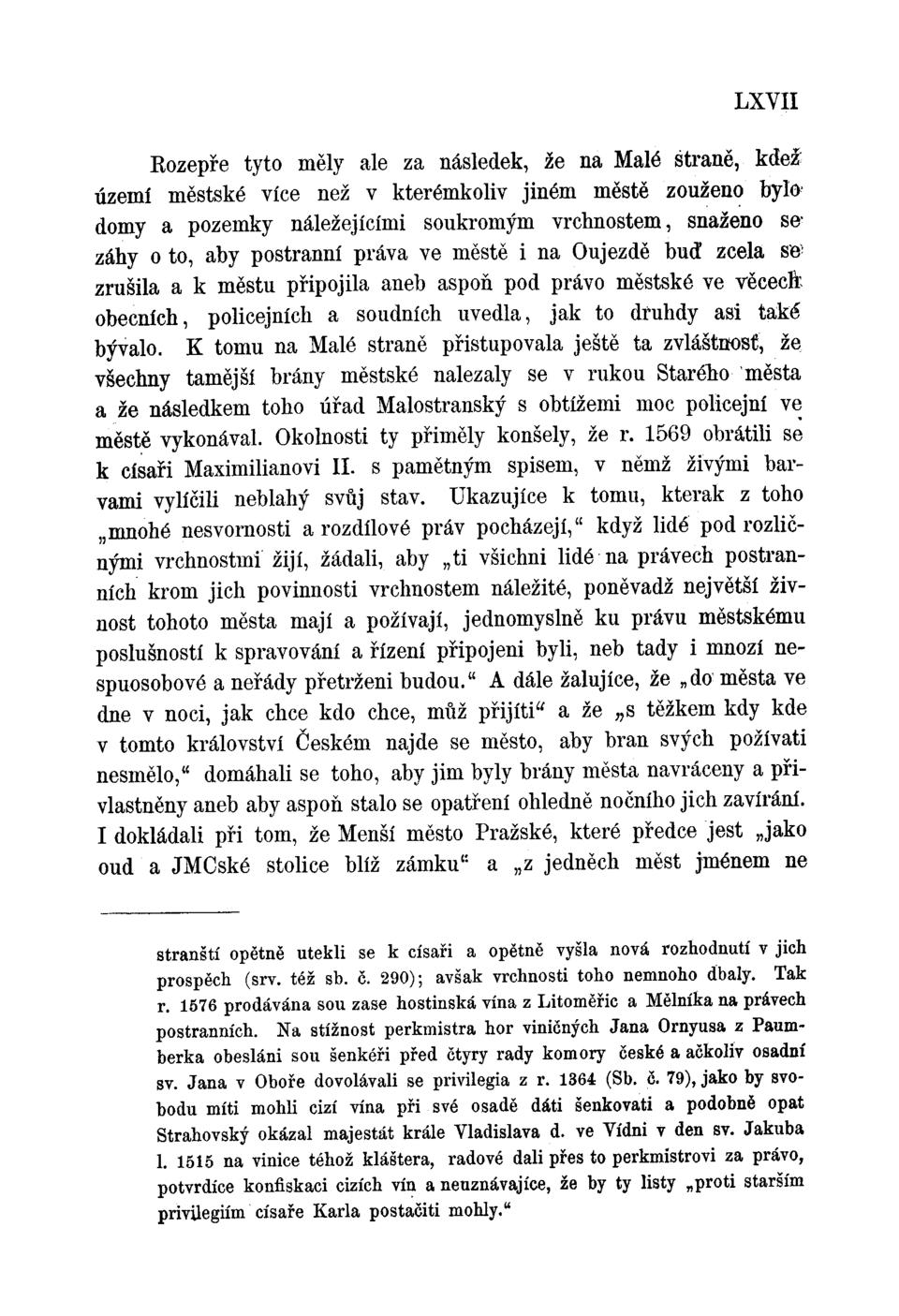 LXVII

Rozepře tyto měly ale za následek, že na Malé straně, kdež území městské více než v kterémkoliv jiném městě zouženo bylo domy a pozemky náležejícími soukromým vrchnostem, snaženo se záhy o to, aby postranní práva ve městě i na Oujezdě buď zcela se zrušila a k městu připojila aneb aspoň pod právo městské ve věcech obecních, policejních a soudních uvedla, jak to druhdy asi také bývalo. K tomu na Malé straně přistupovala ještě ta zvláštnosť, že všechny tamější brány městské nalezaly se v rukou Starého města a že následkem toho úřad Malostranský s obtížemi moc policejní ve městě vykonával. Okolnosti ty přiměly konšely, že r. 1569 obrátili se k císaři Maximilianovi II. s pamětným spisem, v němž živými barvami vylíčili neblahý svůj stav. Ukazujíce k tomu, kterak z toho „mnohé nesvornosti a rozdílové práv pocházejí,“ když lidé pod rozličnými vrchnostmi žijí, žádali, aby „ti všichni lidé na právech postranních krom jich povinnosti vrchnostem náležité, poněvadž největší živnost tohoto města mají a požívají, jednomyslně ku právu městskému poslušností k spravování a řízení připojeni byli, neb tady i mnozí nespuosobové a neřády přetrženi budou.“ A dále žalujíce, že „do města ve dne v noci, jak chce kdo chce, můž přijíti“ a že „s těžkem kdy kde v tomto království Českém najde se město, aby bran svých požívati nesmělo,“ domáhali se toho, aby jim byly brány města navráceny a přivlastněny aneb aby aspoň stalo se opatření ohledně nočního jich zavírání. I dokládali při tom, že Menší město Pražské, které předce jest „jako oud a JMCské stolice blíž zámku“ a „z jedněch měst jménem ne

stranští opětně utekli se k císaři a opětně vyšla nová rozhodnutí v jich prospěch (srv. též sb. č. 290); avšak vrchnosti toho nemnoho dbaly. Tak r. 1576 prodávána sou zase hostinská vína z Litoměřic a Mělníka na právech postranních. Na stížnost perkmistra hor viničných Jana Ornyusa z Paumberka obesláni sou šenkéři před čtyry rady komory české a ačkoliv osadní sv. Jana v Oboře dovolávali se privilegia z r. 1364 (Sb. č. 79), jako by svobodu míti mohli cizí vína při své osadě dáti šenkovati a podobně opat Strahovský okázal majestát krále Vladislava d. ve Vídni v den sv. Jakuba l. 1515 na vinice téhož kláštera, radové dali přes to perkmistrovi za právo, potvrdíce konfiskaci cizích vín a neuznávajíce, že by ty listy „proti starším privilegiím císaře Karla postačiti mohly.“